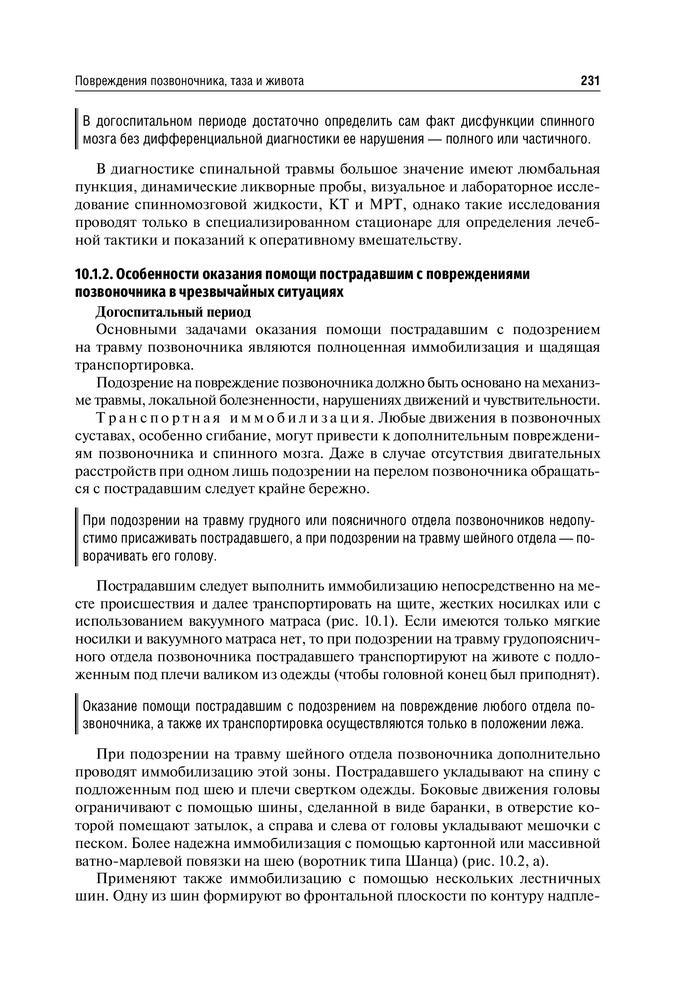 Повреждения позвоночника, таза и живота 231

В догоспитальном периоде достаточно определить сам факт дисфункции спинного мозга без дифференциальной диагностики ее нарушения — полного или частичного.

В диагностике спинальной травмы большое значение имеют люмбальная пункция, динамические ликворные пробы, визуальное и лабораторное исследование спинномозговой жидкости, КТ и МРТ, однако такие исследования проводят только в специализированном стационаре для определения лечебной тактики и показаний к оперативному вмешательству.

10.1.2. Особенности оказания помощи пострадавшим с повреждениями позвоночника в чрезвычайных ситуациях

Догоспитальный период

Основными задачами оказания помощи пострадавшим с подозрением на травму позвоночника являются полноценная иммобилизация и щадящая транспортировка.

Подозрение на повреждение позвоночника должно быть основано на механизме травмы, локальной болезненности, нарушениях движений и чувствительности.

Транспортная иммобилизация. Любые движения в позвоночных суставах, особенно сгибание, могут привести к дополнительным повреждениям позвоночника и спинного мозга. Даже в случае отсутствия двигательных расстройств при одном лишь подозрении на перелом позвоночника обращаться с пострадавшим следует крайне бережно.

При подозрении на травму грудного или поясничного отдела позвоночников недопустимо присаживать пострадавшего, а при подозрении на травму шейного отдела — поворачивать его голову.

Пострадавшим следует выполнить иммобилизацию непосредственно на месте происшествия и далее транспортировать на щите, жестких носилках или с использованием вакуумного матраса (рис. 10.1). Если имеются только мягкие носилки и вакуумного матраса нет, то при подозрении на травму грудопоясничного отдела позвоночника пострадавшего транспортируют на животе с подложенным под плечи валиком из одежды (чтобы головной конец был приподнят).

Оказание помощи пострадавшим с подозрением на повреждение любого отдела позвоночника, а также их транспортировка осуществляются только в положении лежа.

При подозрении на травму шейного отдела позвоночника дополнительно проводят иммобилизацию этой зоны. Пострадавшего укладывают на спину с подложенным под шею и плечи свертком одежды. Боковые движения головы ограничивают с помощью шины, сделанной в виде баранки, в отверстие которой помещают затылок, а справа и слева от головы укладывают мешочки с песком. Более надежна иммобилизация с помощью картонной или массивной ватно-марлевой повязки на шею (воротник типа Шанца) (рис. 10.2, а).

Применяют также иммобилизацию с помощью нескольких лестничных шин. Одну из шин формируют во фронтальной плоскости по контуру надпле-